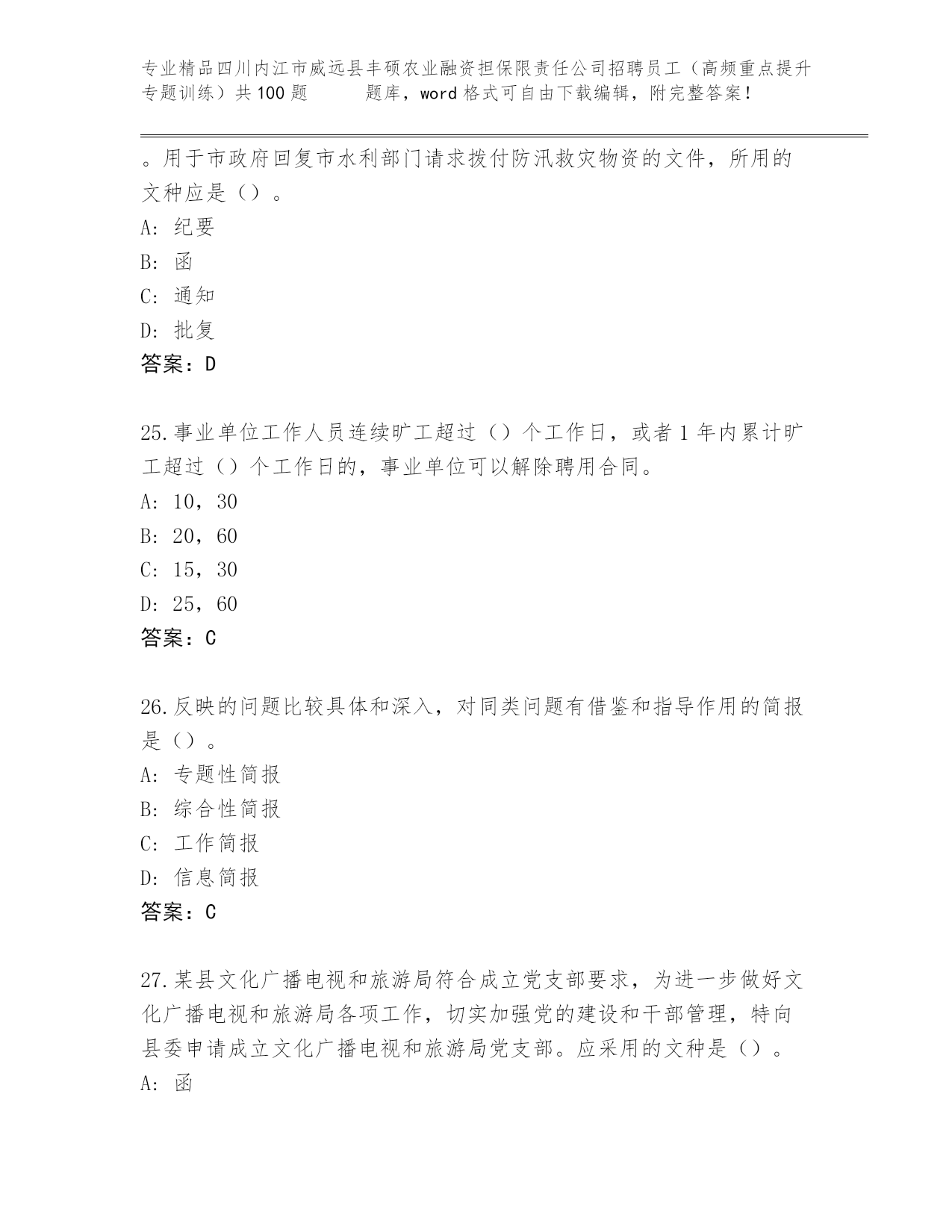 专业精品四川内江市威远县丰硕农业融资担保限责任公司招聘员工（高频重点提升专题训练）共100题　　题库，word格式可自由下载编辑，附完整答案！

。用于市政府回复市水利部门请求拨付防汛救灾物资的文件，所用的文种应是（）。
A: 纪要
B: 函
C: 通知
D: 批复
答案：D

25.事业单位工作人员连续旷工超过（）个工作日，或者1年内累计旷工超过（）个工作日的，事业单位可以解除聘用合同。
A: 10，30
B: 20，60
C: 15，30
D: 25，60
答案：C

26.反映的问题比较具体和深入，对同类问题有借鉴和指导作用的简报是（）。
A: 专题性简报
B: 综合性简报
C: 工作简报
D: 信息简报
答案：C

27.某县文化广播电视和旅游局符合成立党支部要求，为进一步做好文化广播电视和旅游局各项工作，切实加强党的建设和干部管理，特向县委申请成立文化广播电视和旅游局党支部。应采用的文种是（）。
A: 函